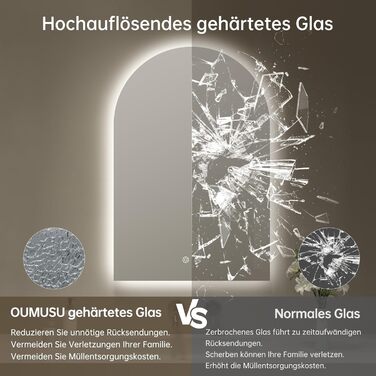 Hochauflösendes gehärtetes Glas

OUMUSU gehärtetes Glas

Reduzieren Sie unnötige Rücksendungen.
Vermeiden Sie Verletzungen Ihrer Familie.
Vermeiden Sie Müllentsorgungskosten.

VS

Normales Glas

Zerbrochenes Glas führt zu zeitaufwändigen Rücksendungen.
Scherben können Ihre Familie verletzen.
Erhöht die Müllentsorgungskosten.